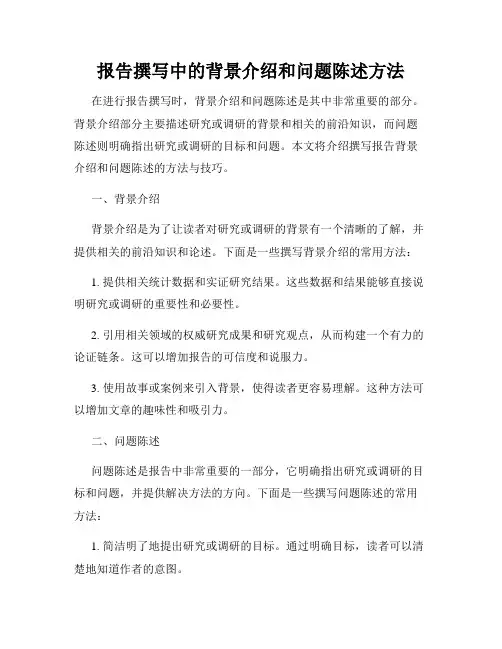 报告撰写中的背景介绍和问题陈述方法

在进行报告撰写时，背景介绍和问题陈述是其中非常重要的部分。背景介绍部分主要描述研究或调研的背景和相关的前沿知识，而问题陈述则明确指出研究或调研的目标和问题。本文将介绍撰写报告背景介绍和问题陈述的方法与技巧。

一、背景介绍

背景介绍是为了让读者对研究或调研的背景有一个清晰的了解，并提供相关的前沿知识和论述。下面是一些撰写背景介绍的常用方法：

1. 提供相关统计数据和实证研究结果。这些数据和结果能够直接说明研究或调研的重要性和必要性。

2. 引用相关领域的权威研究成果和研究观点，从而构建一个有力的论证链条。这可以增加报告的可信度和说服力。

3. 使用故事或案例来引入背景，使得读者更容易理解。这种方法可以增加文章的趣味性和吸引力。

二、问题陈述

问题陈述是报告中非常重要的一部分，它明确指出研究或调研的目标和问题，并提供解决方法的方向。下面是一些撰写问题陈述的常用方法：

1. 简洁明了地提出研究或调研的目标。通过明确目标，读者可以清楚地知道作者的意图。